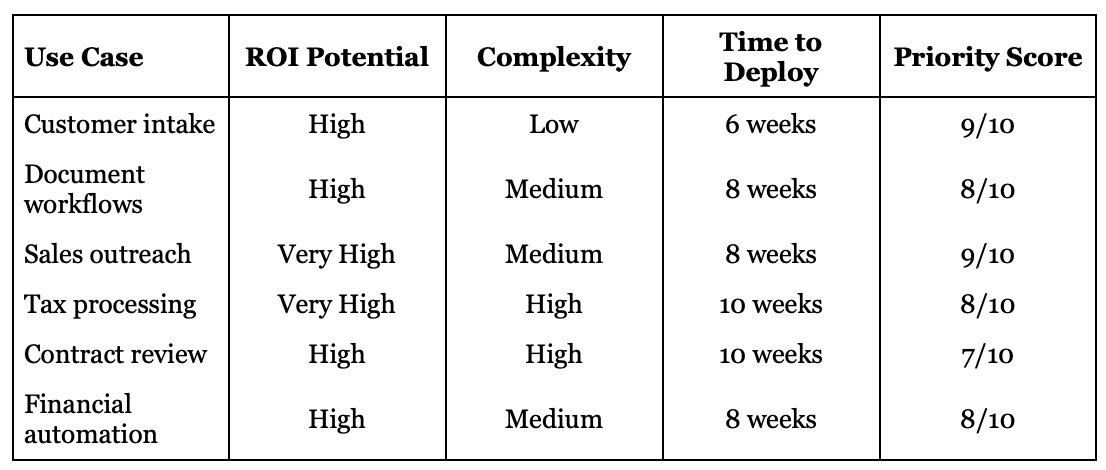 | Use Case | ROI Potential | Complexity | Time to Deploy | Priority Score |
|---|---|---|---|---|
| Customer intake | High | Low | 6 weeks | 9/10 |
| Document workflows | High | Medium | 8 weeks | 8/10 |
| Sales outreach | Very High | Medium | 8 weeks | 9/10 |
| Tax processing | Very High | High | 10 weeks | 8/10 |
| Contract review | High | High | 10 weeks | 7/10 |
| Financial automation | High | Medium | 8 weeks | 8/10 |